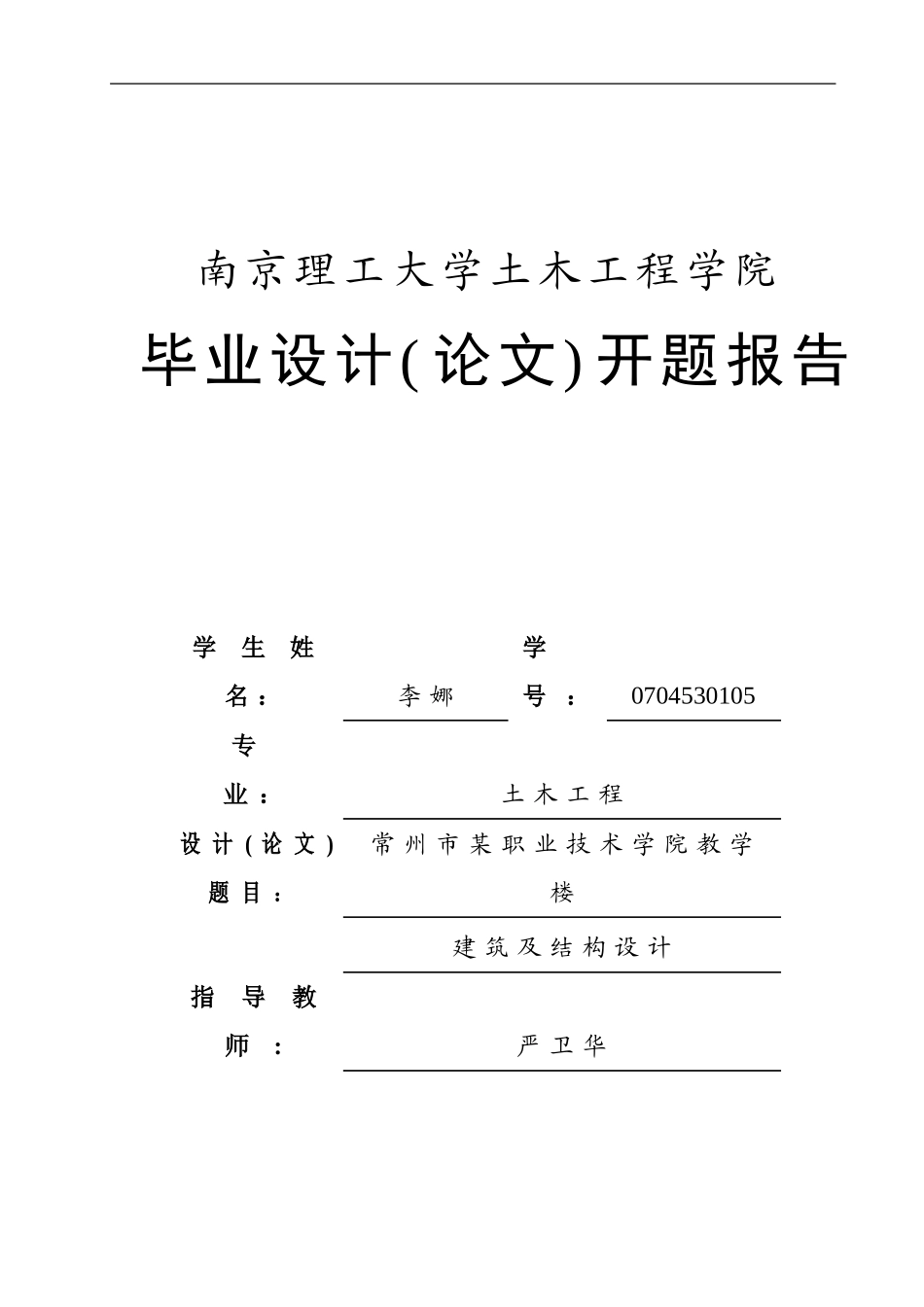 南京理工大学土木工程学院

毕业设计(论文)开题报告

学生姓名： 李娜 学号： 0704530105

专业： 土木工程

设计(论文)题目： 常州市某职业技术学院教学楼

建筑及结构设计

指导教师： 严卫华